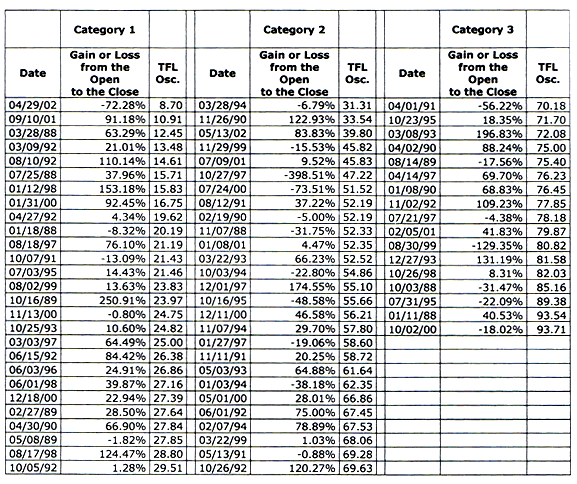 | | Category 1 | | | Category 2 | | | Category 3 | |
|---|---|---|---|---|---|---|---|---|
| Date | Gain or Loss from the Open to the Close | TFL Osc. | Date | Gain or Loss from the Open to the Close | TFL Osc. | Date | Gain or Loss from the Open to the Close | TFL Osc. |
| 04/29/02 | -72.28% | 8.70 | 03/28/94 | -6.79% | 31.31 | 04/01/91 | -56.22% | 70.18 |
| 09/10/01 | 91.18% | 10.91 | 11/26/90 | 122.93% | 33.54 | 10/23/95 | 18.35% | 71.70 |
| 03/28/88 | 63.29% | 12.45 | 05/13/02 | 83.83% | 39.80 | 03/08/93 | 196.83% | 72.08 |
| 03/09/92 | 21.01% | 13.48 | 11/29/99 | -15.53% | 45.82 | 04/02/90 | 88.24% | 75.00 |
| 08/10/92 | 110.14% | 14.61 | 07/09/01 | 9.52% | 45.83 | 08/14/89 | -17.56% | 75.40 |
| 07/25/88 | 37.96% | 15.71 | 10/27/97 | -398.51% | 47.22 | 04/14/97 | 69.70% | 76.23 |
| 01/12/98 | 153.18% | 15.83 | 07/24/00 | -73.51% | 51.52 | 01/08/90 | 68.83% | 76.45 |
| 01/31/00 | 92.45% | 16.75 | 08/12/91 | 37.22% | 52.19 | 11/02/92 | 109.23% | 77.85 |
| 04/27/92 | 4.34% | 19.62 | 02/19/90 | -5.00% | 52.19 | 07/21/97 | -4.38% | 78.18 |
| 01/18/88 | -8.32% | 20.19 | 11/07/88 | -31.75% | 52.33 | 02/05/01 | 41.83% | 79.87 |
| 08/18/97 | 76.10% | 21.19 | 01/08/01 | 4.47% | 52.35 | 08/30/99 | -129.35% | 80.82 |
| 10/07/91 | -13.09% | 21.43 | 03/22/93 | 66.23% | 52.52 | 12/27/93 | 131.19% | 81.58 |
| 07/03/95 | 14.43% | 21.46 | 10/03/94 | -22.80% | 54.86 | 10/26/98 | 8.31% | 82.03 |
| 08/02/99 | 13.63% | 23.83 | 12/01/97 | 174.55% | 55.10 | 10/03/88 | -31.47% | 85.16 |
| 10/16/89 | 250.91% | 23.97 | 10/16/95 | -48.58% | 55.66 | 07/31/95 | -22.09% | 89.38 |
| 11/13/00 | -0.80% | 24.75 | 12/11/00 | 46.58% | 56.21 | 01/11/88 | 40.53% | 93.54 |
| 10/25/93 | 10.60% | 24.82 | 11/07/94 | 29.70% | 57.80 | 10/02/00 | -18.02% | 93.71 |
| 03/03/97 | 64.49% | 25.00 | 01/27/97 | -19.06% | 58.60 | | | |
| 06/15/92 | 84.42% | 26.38 | 11/11/91 | 20.25% | 58.72 | | | |
| 06/03/96 | 24.91% | 26.86 | 05/03/93 | 64.88% | 61.64 | | | |
| 06/01/98 | 39.87% | 27.16 | 01/03/94 | -38.18% | 62.35 | | | |
| 12/18/00 | 22.94% | 27.39 | 05/01/00 | 28.01% | 66.86 | | | |
| 02/27/89 | 28.50% | 27.64 | 06/01/92 | 75.00% | 67.45 | | | |
| 04/30/90 | 66.90% | 27.84 | 02/07/94 | 78.89% | 67.53 | | | |
| 05/08/89 | -1.82% | 27.85 | 03/22/99 | 1.03% | 68.06 | | | |
| 08/17/98 | 124.47% | 28.80 | 05/13/91 | -0.88% | 69.28 | | | |
| 10/05/92 | 1.28% | 29.51 | 10/26/92 | 120.27% | 69.63 | | | |